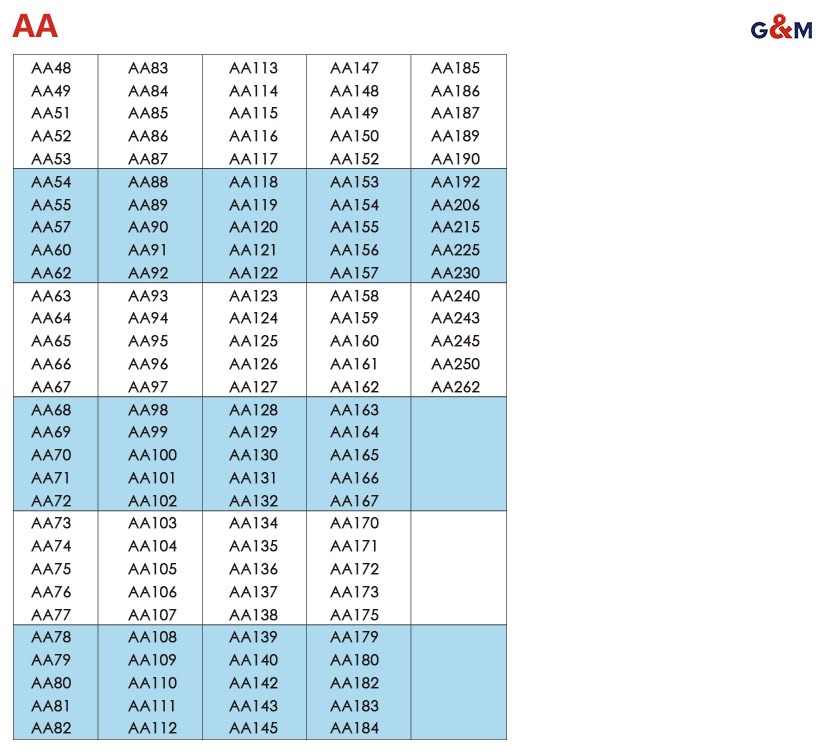 AA

G&M

| AA48 | AA83 | AA113 | AA147 | AA185 |
|---|---|---|---|---|
| AA49 | AA84 | AA114 | AA148 | AA186 |
| AA51 | AA85 | AA115 | AA149 | AA187 |
| AA52 | AA86 | AA116 | AA150 | AA189 |
| AA53 | AA87 | AA117 | AA152 | AA190 |
| AA54 | AA88 | AA118 | AA153 | AA192 |
| AA55 | AA89 | AA119 | AA154 | AA206 |
| AA57 | AA90 | AA120 | AA155 | AA215 |
| AA60 | AA91 | AA121 | AA156 | AA225 |
| AA62 | AA92 | AA122 | AA157 | AA230 |
| AA63 | AA93 | AA123 | AA158 | AA240 |
| AA64 | AA94 | AA124 | AA159 | AA243 |
| AA65 | AA95 | AA125 | AA160 | AA245 |
| AA66 | AA96 | AA126 | AA161 | AA250 |
| AA67 | AA97 | AA127 | AA162 | AA262 |
| AA68 | AA98 | AA128 | AA163 | |
| AA69 | AA99 | AA129 | AA164 | |
| AA70 | AA100 | AA130 | AA165 | |
| AA71 | AA101 | AA131 | AA166 | |
| AA72 | AA102 | AA132 | AA167 | |
| AA73 | AA103 | AA134 | AA170 | |
| AA74 | AA104 | AA135 | AA171 | |
| AA75 | AA105 | AA136 | AA172 | |
| AA76 | AA106 | AA137 | AA173 | |
| AA77 | AA107 | AA138 | AA175 | |
| AA78 | AA108 | AA139 | AA179 | |
| AA79 | AA109 | AA140 | AA180 | |
| AA80 | AA110 | AA142 | AA182 | |
| AA81 | AA111 | AA143 | AA183 | |
| AA82 | AA112 | AA145 | AA184 | |